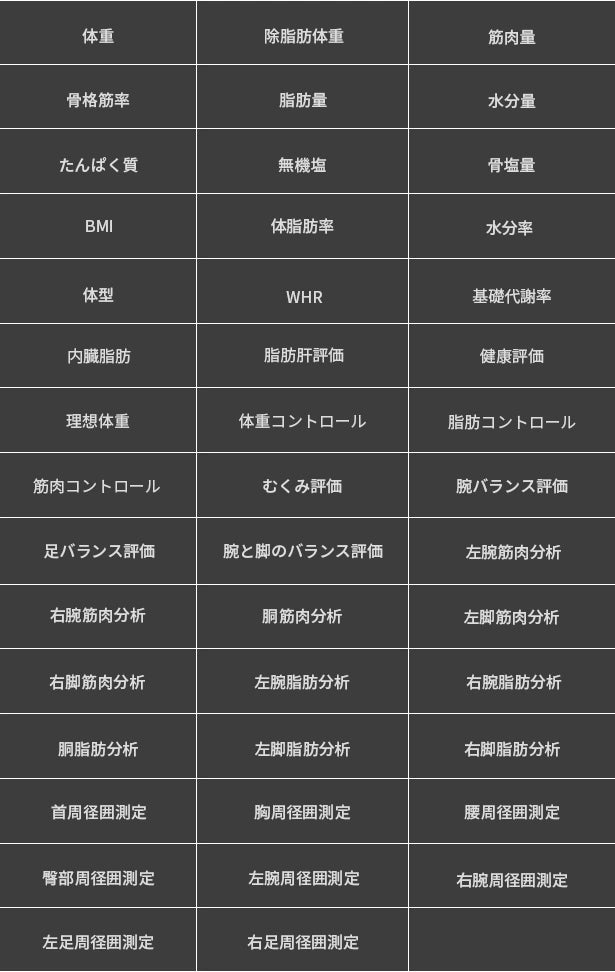 | 体重 | 除脂肪体重 | 筋肉量 |
|---|---|---|
| 骨格筋率 | 脂肪量 | 水分量 |
| たんぱく質 | 無機塩 | 骨塩量 |
| BMI | 体脂肪率 | 水分率 |
| 体型 | WHR | 基礎代謝率 |
| 内臓脂肪 | 脂肪肝評価 | 健康評価 |
| 理想体重 | 体重コントロール | 脂肪コントロール |
| 筋肉コントロール | むくみ評価 | 腕バランス評価 |
| 足バランス評価 | 腕と脚のバランス評価 | 左腕筋肉分析 |
| 右腕筋肉分析 | 胴筋肉分析 | 左脚筋肉分析 |
| 右脚筋肉分析 | 左腕脂肪分析 | 右腕脂肪分析 |
| 胴脂肪分析 | 左脚脂肪分析 | 右脚脂肪分析 |
| 首周径囲測定 | 胸周径囲測定 | 腰周径囲測定 |
| 臀部周径囲測定 | 左腕周径囲測定 | 右腕周径囲測定 |
| 左足周径囲測定 | 右足周径囲測定 | |